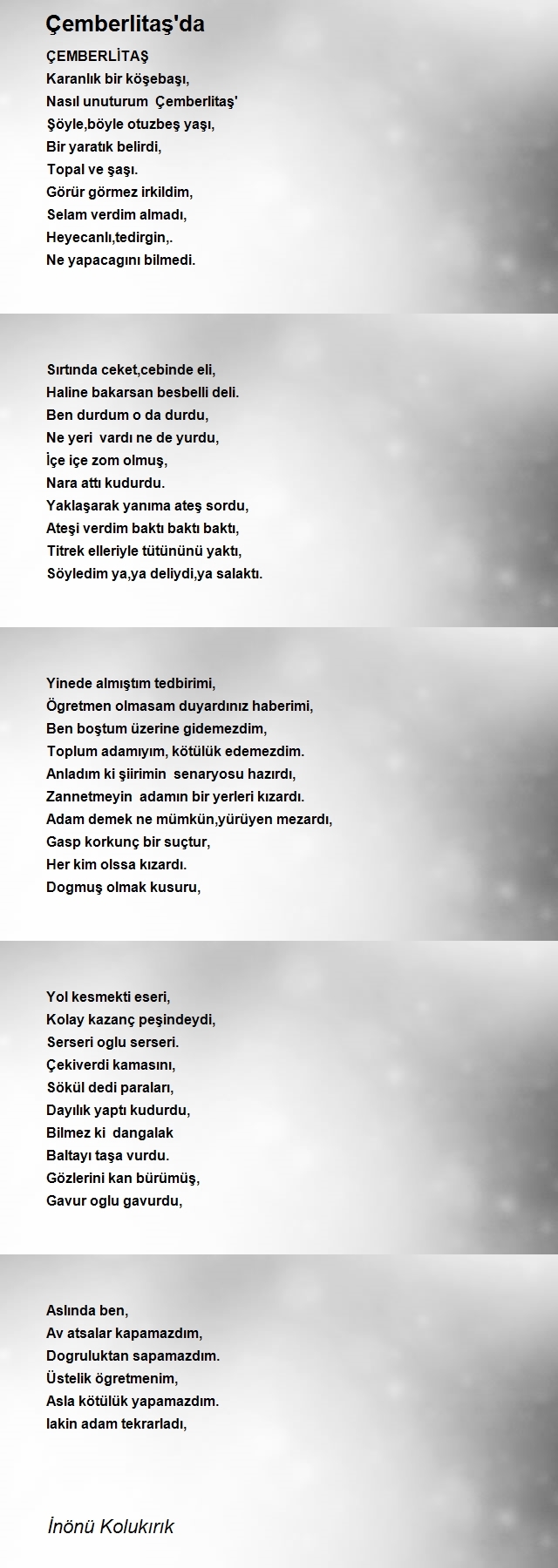 Çemberlitaş'da

ÇEMBERLİTAŞ
Karanlık bir köşebaşı,
Nasıl unuturum Çemberlitaş'
Şöyle,böyle otuzbeş yaşı,
Bir yaratık belirdi,
Topal ve şaşı.
Görür görmez irkildim,
Selam verdim almadı,
Heyecanlı,tedirgin,.
Ne yapacagını bilmedi.

Sırtında ceket,cebinde eli,
Haline bakarsan besbelli deli.
Ben durdum o da durdu,
Ne yeri vardı ne de yurdu,
İçe içe zom olmuş,
Nara attı kudurdu.
Yaklaşarak yanıma ateş sordu,
Ateşi verdim baktı baktı baktı,
Titrek elleriyle tütününü yaktı,
Söyledim ya,ya deliydi,ya salaktı.

Yinede almıştım tedbirimi,
Ögretmen olmasam duyardınız haberimi,
Ben boştum üzerine gidemezdim,
Toplum adamıyım, kötülük edemezdim.
Anladım ki şiirimin senaryosu hazırdı,
Zannetmeyin adamın bir yerleri kızardı.
Adam demek ne mümkün,yürüyen mezardı,
Gasp korkunç bir suçtur,
Her kim olssa kızardı.
Dogmuş olmak kusuru,

Yol kesmekti eseri,
Kolay kazanç peşindeydi,
Serseri oglu serseri.
Çekiverdi kamasını,
Sökül dedi paraları,
Dayılık yaptı kudurdu,
Bilmez ki dangalak
Baltayı taşa vurdu.
Gözlerini kan bürümüş,
Gavur oglu gavurdu,

Aslında ben,
Av atsalar kapamazdım,
Dogruluktan sapamazdım.
Üstelik ögretmenim,
Asla kötülük yapamazdım.
lakin adam tekrarladı,

İnönü Kolukırık